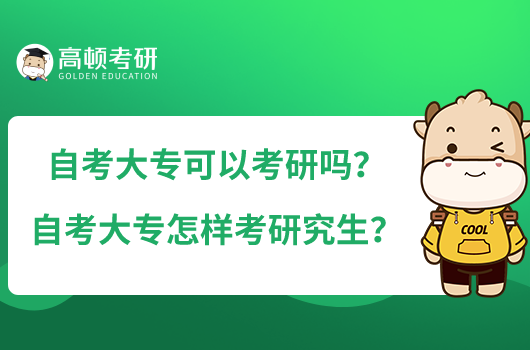 高顿考研
GOLDEN EDUCATION

自考大专可以考研吗？
自考大专怎样考研究生？

COOL